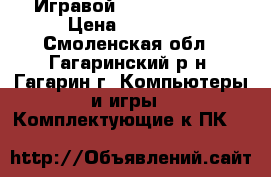 Игравой
Цена
Смоленская обл
Гагаринский р н
Гагарин г Компьютеры и игры
Комплектующие к ПК

http://Объявлений.сайт